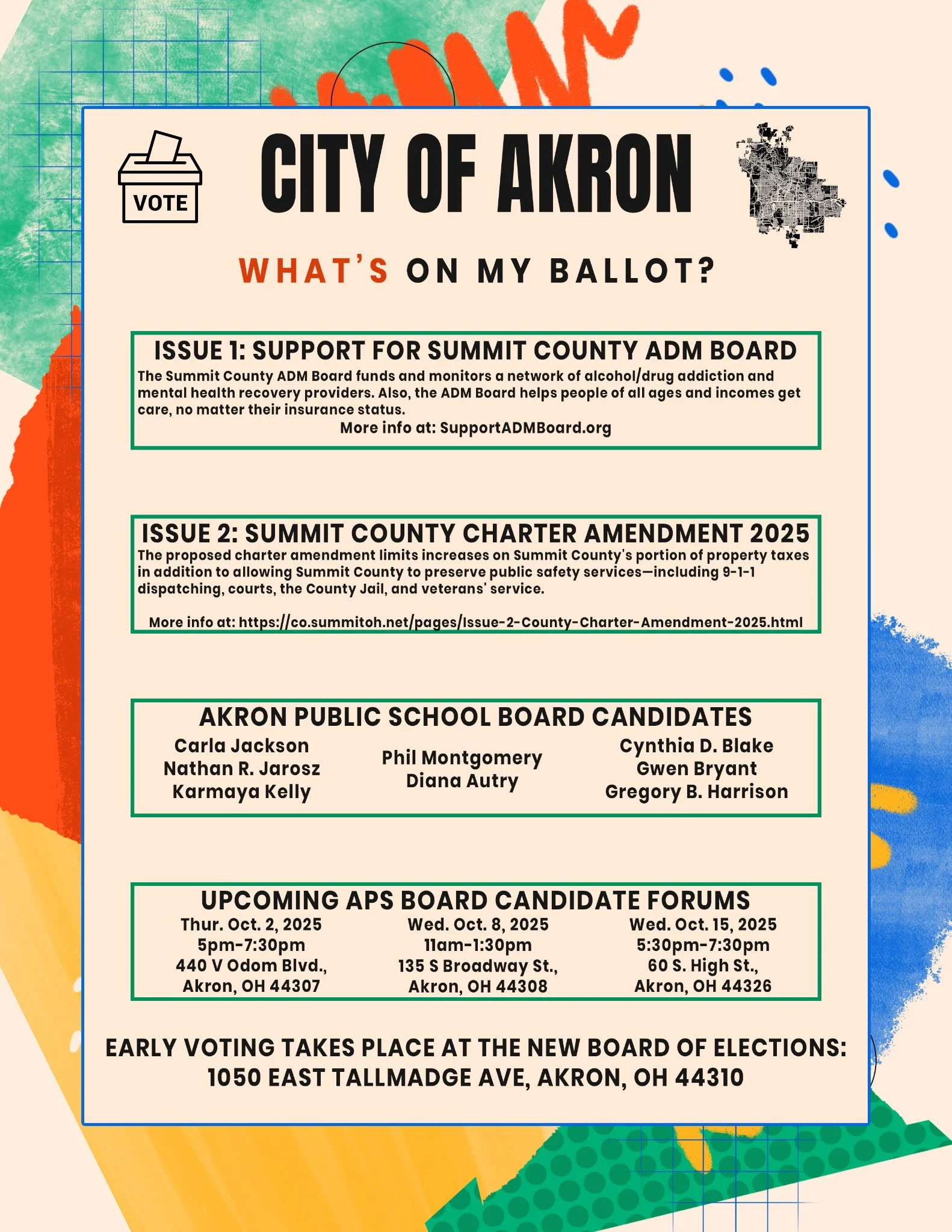 VOTE

CITY OF AKRON

WHAT'S ON MY BALLOT?

ISSUE 1: SUPPORT FOR SUMMIT COUNTY ADM BOARD

The Summit County ADM Board funds and monitors a network of alcohol/drug addiction and mental health recovery providers. Also, the ADM Board helps people of all ages and incomes get care, no matter their insurance status.

More info at: SupportADMBoard.org

ISSUE 2: SUMMIT COUNTY CHARTER AMENDMENT 2025

The proposed charter amendment limits increases on Summit County's portion of property taxes in addition to allowing Summit County to preserve public safety services—including 9-1-1 dispatching, courts, the County Jail, and veterans' service.

More info at: https://co.summitoh.net/pages/Issue-2-County-Charter-Amendment-2025.html

AKRON PUBLIC SCHOOL BOARD CANDIDATES

Carla Jackson
Nathan R. Jarosz
Karmaya Kelly

Phil Montgomery
Diana Autry

Cynthia D. Blake
Gwen Bryant
Gregory B. Harrison

UPCOMING APS BOARD CANDIDATE FORUMS

Thur. Oct. 2, 2025
5pm-7:30pm
440 V Odom Blvd.,
Akron, OH 44307

Wed. Oct. 8, 2025
11am-1:30pm
135 S Broadway St.,
Akron, OH 44308

Wed. Oct. 15, 2025
5:30pm-7:30pm
60 S. High St.,
Akron, OH 44326

EARLY VOTING TAKES PLACE AT THE NEW BOARD OF ELECTIONS:
1050 EAST TALLMADGE AVE, AKRON, OH 44310